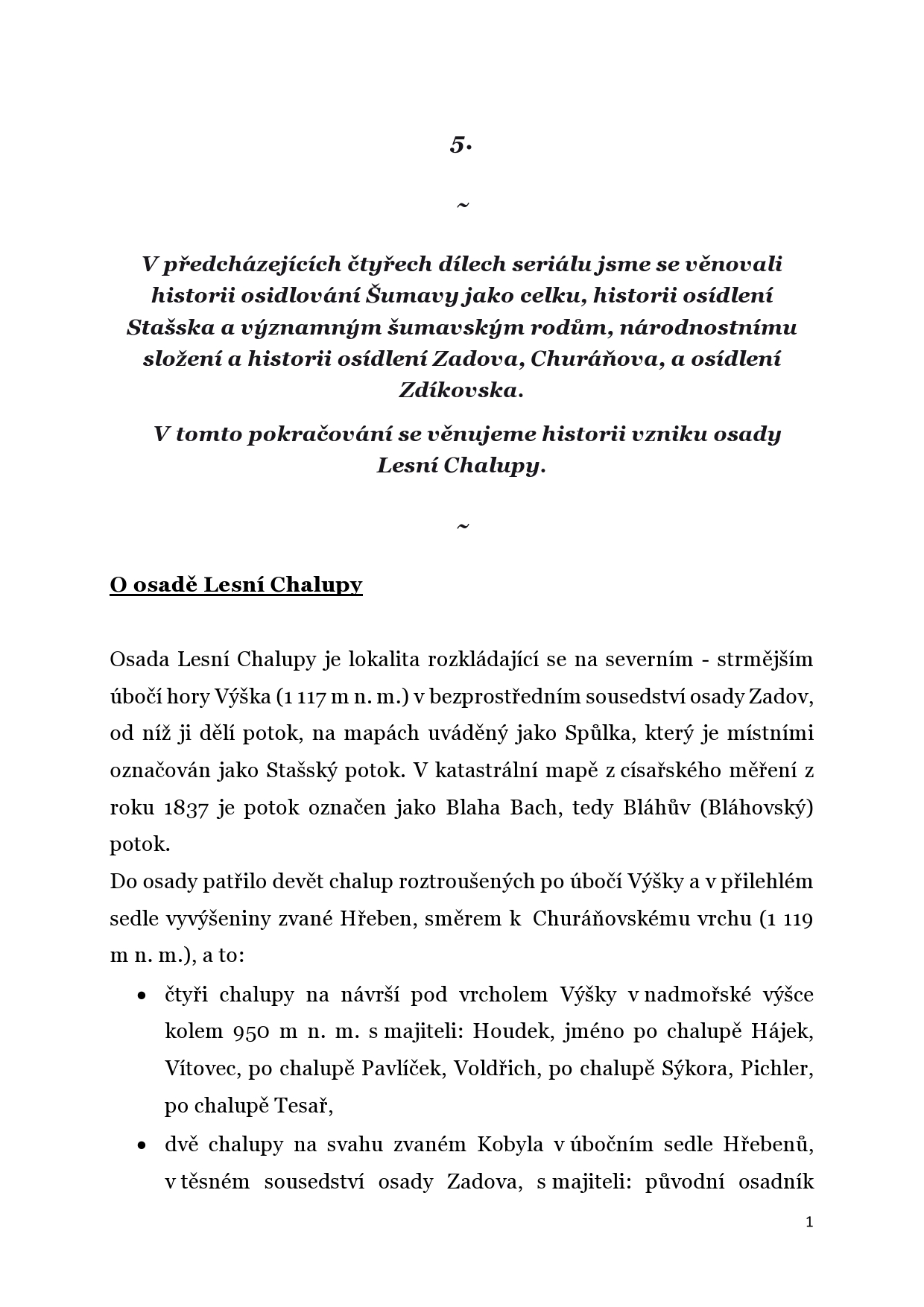 5.

~

V předcházejících čtyřech dílech seriálu jsme se věnovali historii osidlování Šumavy jako celku, historii osídlení Stašska a významným šumavským rodům, národnostnímu složení a historii osídlení Zadova, Churáňova, a osídlení Zdíkovska.

V tomto pokračování se věnujeme historii vzniku osady Lesní Chalupy.

~

O osadě Lesní Chalupy

Osada Lesní Chalupy je lokalita rozkládající se na severním - strmějším úbočí hory Výška (1 117 m n. m.) v bezprostředním sousedství osady Zadov, od níž ji dělí potok, na mapách uváděný jako Spůlka, který je místními označován jako Stašský potok. V katastrální mapě z císařského měření z roku 1837 je potok označen jako Blaha Bach, tedy Bláhův (Bláhovský) potok.

Do osady patřilo devět chalup roztroušených po úbočí Výšky a v přilehlém sedle vyvýšeniny zvané Hřeben, směrem k Churáňovskému vrchu (1 119 m n. m.), a to:

• čtyři chalupy na návrší pod vrcholem Výšky v nadmořské výšce kolem 950 m n. m. s majiteli: Houdek, jméno po chalupě Hájek, Vítovec, po chalupě Pavlíček, Voldřich, po chalupě Sýkora, Pichler, po chalupě Tesař,

• dvě chalupy na svahu zvaném Kobyla v úbočním sedle Hřebenů, v těsném sousedství osady Zadova, s majiteli: původní osadník

1